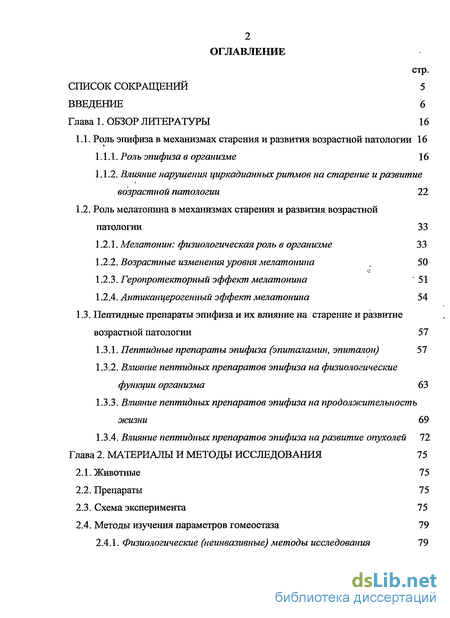 2

ОГЛАВЛЕНИЕ

стр.

СПИСОК СОКРАЩЕНИЙ 5

ВВЕДЕНИЕ 6

Глава 1. ОБЗОР ЛИТЕРАТУРЫ 16

1.1. Роль эпифиза в механизмах старения и развития возрастной патологии 16

1.1.1. Роль эпифиза в организме 16

1.1.2. Влияние нарушения циркадианных ритмов на старение и развитие возрастной патологии 22

1.2. Роль мелатонина в механизмах старения и развития возрастной патологии 33

1.2.1. Мелатонин: физиологическая роль в организме 33

1.2.2. Возрастные изменения уровня мелатонина 50

1.2.3. Геропротекторный эффект мелатонина 51

1.2.4. Антиканцерогенный эффект мелатонина 54

1.3. Пептидные препараты эпифиза и их влияние на старение и развитие возрастной патологии 57

1.3.1. Пептидные препараты эпифиза (эпиталамин, эпиталон) 57

1.3.2. Влияние пептидных препаратов эпифиза на физиологические функции организма 63

1.3.3. Влияние пептидных препаратов эпифиза на продолжительность жизни 69

1.3.4. Влияние пептидных препаратов эпифиза на развитие опухолей 72

Глава 2. МАТЕРИАЛЫ И МЕТОДЫ ИССЛЕДОВАНИЯ 75

2.1. Животные 75

2.2. Препараты 75

2.3. Схема эксперимента 75

2.4. Методы изучения параметров гомеостаза 79

2.4.1. Физиологические (неинвазивные) методы исследования 79

dsLib.net
библиотека диссертаций